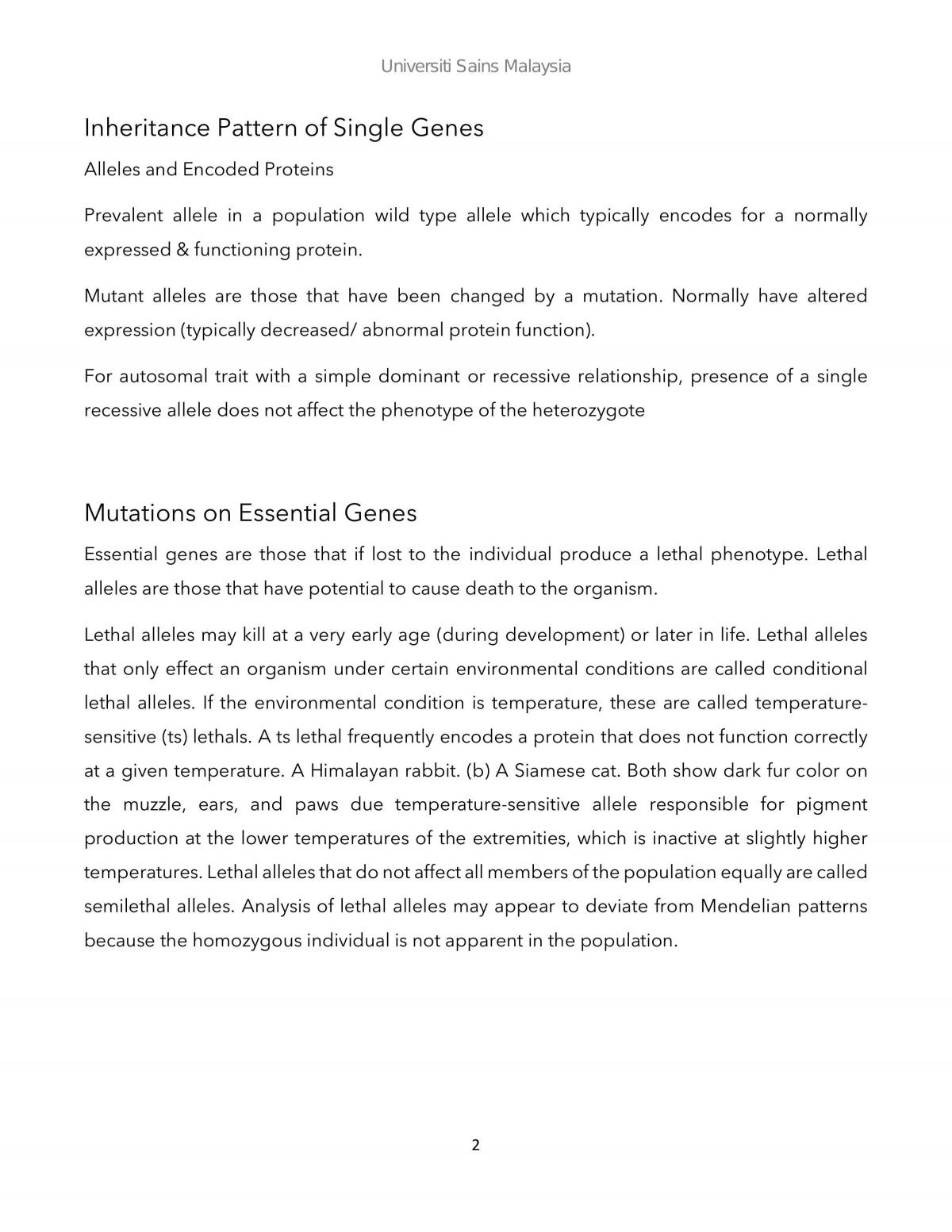 Universiti Sains Malaysia

Inheritance Pattern of Single Genes

Alleles and Encoded Proteins

Prevalent allele in a population wild type allele which typically encodes for a normally expressed & functioning protein.

Mutant alleles are those that have been changed by a mutation. Normally have altered expression (typically decreased/ abnormal protein function).

For autosomal trait with a simple dominant or recessive relationship, presence of a single recessive allele does not affect the phenotype of the heterozygote

Mutations on Essential Genes

Essential genes are those that if lost to the individual produce a lethal phenotype. Lethal alleles are those that have potential to cause death to the organism.

Lethal alleles may kill at a very early age (during development) or later in life. Lethal alleles that only effect an organism under certain environmental conditions are called conditional lethal alleles. If the environmental condition is temperature, these are called temperature-sensitive (ts) lethals. A ts lethal frequently encodes a protein that does not function correctly at a given temperature. A Himalayan rabbit. (b) A Siamese cat. Both show dark fur color on the muzzle, ears, and paws due temperature-sensitive allele responsible for pigment production at the lower temperatures of the extremities, which is inactive at slightly higher temperatures. Lethal alleles that do not affect all members of the population equally are called semilethal alleles. Analysis of lethal alleles may appear to deviate from Mendelian patterns because the homozygous individual is not apparent in the population.

2